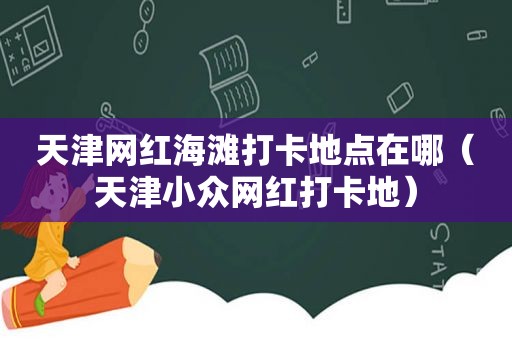 天津网红海滩打卡地点在哪（天津小众网红打卡地）

STAT